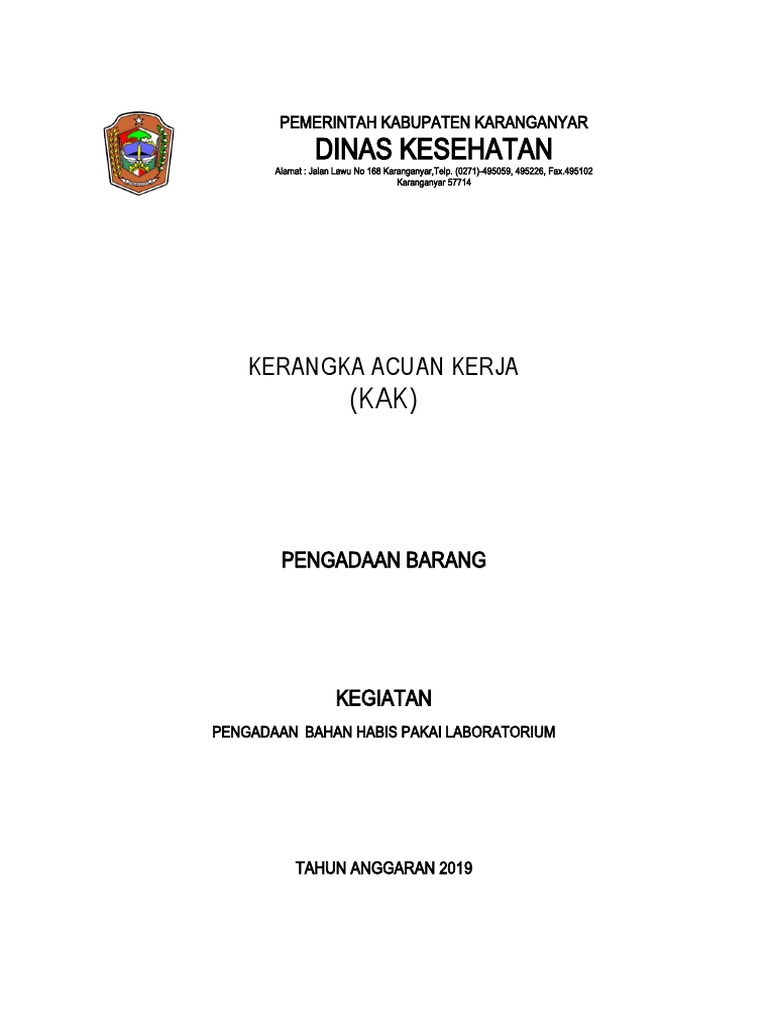 PEMERINTAH KABUPATEN KARANGANYAR
DINAS KESEHATAN
Alamat : Jalan Lawu No 168 Karanganyar,Telp. (0271)-495059, 495226, Fax.495102
Karanganyar 57714

KERANGKA ACUAN KERJA
(KAK)

PENGADAAN BARANG

KEGIATAN
PENGADAAN BAHAN HABIS PAKAI LABORATORIUM

TAHUN ANGGARAN 2019